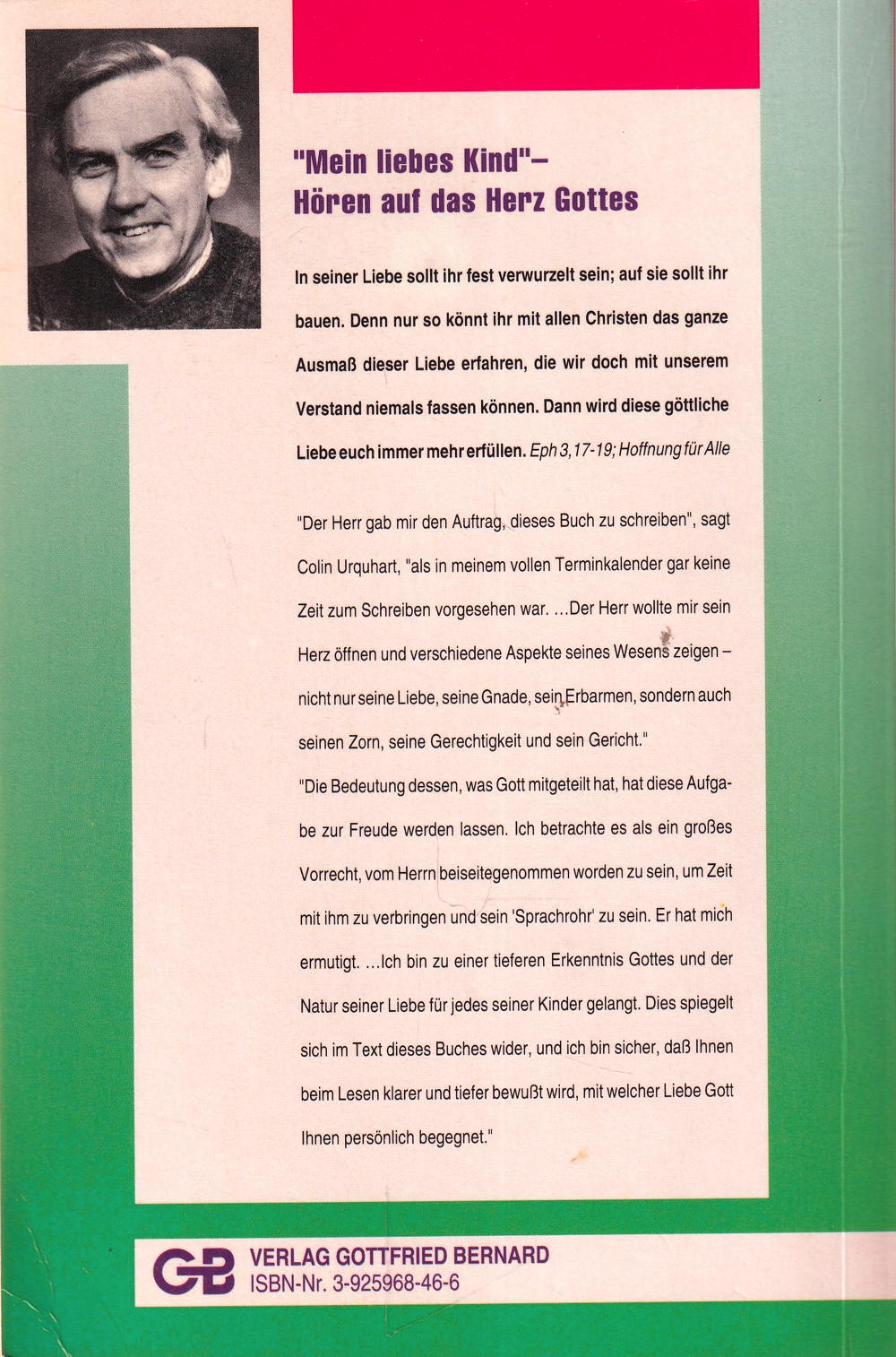 "Mein liebes Kind"–
Hören auf das Herz Gottes

In seiner Liebe sollt ihr fest verwurzelt sein; auf sie sollt ihr bauen. Denn nur so könnt ihr mit allen Christen das ganze Ausmaß dieser Liebe erfahren, die wir doch mit unserem Verstand niemals fassen können. Dann wird diese göttliche Liebe euch immer mehr erfüllen. Eph 3,17-19; Hoffnung für Alle

"Der Herr gab mir den Auftrag, dieses Buch zu schreiben", sagt Colin Urquhart, "als in meinem vollen Terminkalender gar keine Zeit zum Schreiben vorgesehen war. ...Der Herr wollte mir sein Herz öffnen und verschiedene Aspekte seines Wesens zeigen – nicht nur seine Liebe, seine Gnade, sein Erbarmen, sondern auch seinen Zorn, seine Gerechtigkeit und sein Gericht."
"Die Bedeutung dessen, was Gott mitgeteilt hat, hat diese Aufgabe zur Freude werden lassen. Ich betrachte es als ein großes Vorrecht, vom Herrn beiseitegenommen worden zu sein, um Zeit mit ihm zu verbringen und sein 'Sprachrohr' zu sein. Er hat mich ermutigt. ...Ich bin zu einer tieferen Erkenntnis Gottes und der Natur seiner Liebe für jedes seiner Kinder gelangt. Dies spiegelt sich im Text dieses Buches wider, und ich bin sicher, daß Ihnen beim Lesen klarer und tiefer bewußt wird, mit welcher Liebe Gott Ihnen persönlich begegnet."

GB VERLAG GOTTFRIED BERNARD
ISBN-Nr. 3-925968-46-6